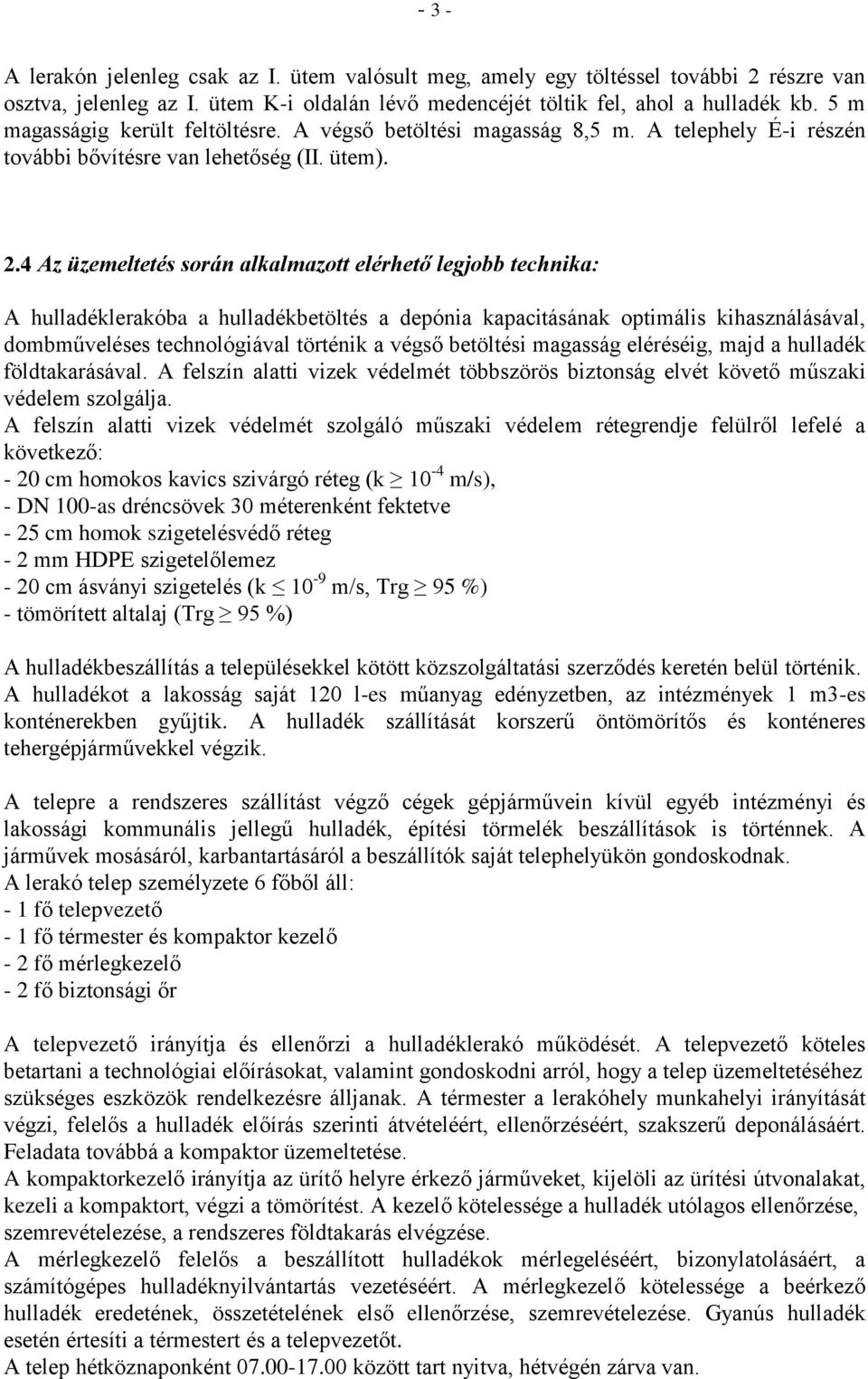 - 3 -

A lerakón jelenleg csak az I. ütem valósult meg, amely egy töltéssel további 2 részre van osztva, jelenleg az I. ütem K-i oldalán lévő medencéjét töltik fel, ahol a hulladék kb. 5 m magasságig került feltöltésre. A végső betöltési magasság 8,5 m. A telephely É-i részén további bővítésre van lehetőség (II. ütem).

2.4 Az üzemeltetés során alkalmazott elérhető legjobb technika:

A hulladéklerakóba a hulladékbetöltés a depónia kapacitásának optimális kihasználásával, dombműveléses technológiával történik a végső betöltési magasság eléréséig, majd a hulladék földtakarásával. A felszín alatti vizek védelmét többszörös biztonság elvét követő műszaki védelem szolgálja.
A felszín alatti vizek védelmét szolgáló műszaki védelem rétegrendje felülről lefelé a következő:
- 20 cm homokos kavics szivárgó réteg (k $\geq 10^{-4}$ m/s),
- DN 100-as dréncsövek 30 méterenként fektetve
- 25 cm homok szigetelésvédő réteg
- 2 mm HDPE szigetelőlemez
- 20 cm ásványi szigetelés (k $\leq 10^{-9}$ m/s, Trg $\geq$ 95 %)
- tömörített altalaj (Trg $\geq$ 95 %)

A hulladékbeszállítás a településekkel kötött közszolgáltatási szerződés keretén belül történik. A hulladékot a lakosság saját 120 l-es műanyag edényzetben, az intézmények 1 m3-es konténerekben gyűjtik. A hulladék szállítását korszerű öntömörítős és konténeres tehergépjárművekkel végzik.

A telepre a rendszeres szállítást végző cégek gépjárművein kívül egyéb intézményi és lakossági kommunális jellegű hulladék, építési törmelék beszállítások is történnek. A járművek mosásáról, karbantartásáról a beszállítók saját telephelyükön gondoskodnak.
A lerakó telep személyzete 6 főből áll:
- 1 fő telepvezető
- 1 fő térmester és kompaktor kezelő
- 2 fő mérlegkezelő
- 2 fő biztonsági őr

A telepvezető irányítja és ellenőrzi a hulladéklerakó működését. A telepvezető köteles betartani a technológiai előírásokat, valamint gondoskodni arról, hogy a telep üzemeltetéséhez szükséges eszközök rendelkezésre álljanak. A térmester a lerakóhely munkahelyi irányítását végzi, felelős a hulladék előírás szerinti átvételéért, ellenőrzéséért, szakszerű deponálásáért. Feladata továbbá a kompaktor üzemeltetése.
A kompaktorkezelő irányítja az ürítő helyre érkező járműveket, kijelöli az ürítési útvonalakat, kezeli a kompaktort, végzi a tömörítést. A kezelő kötelessége a hulladék utólagos ellenőrzése, szemrevételezése, a rendszeres földtakarás elvégzése.
A mérlegkezelő felelős a beszállított hulladékok mérlegeléséért, bizonylatolásáért, a számítógépes hulladéknyilvántartás vezetéséért. A mérlegkezelő kötelessége a beérkező hulladék eredetének, összetételének első ellenőrzése, szemrevételezése. Gyanús hulladék esetén értesíti a térmestert és a telepvezetőt.
A telep hétköznaponként 07.00-17.00 között tart nyitva, hétvégén zárva van.